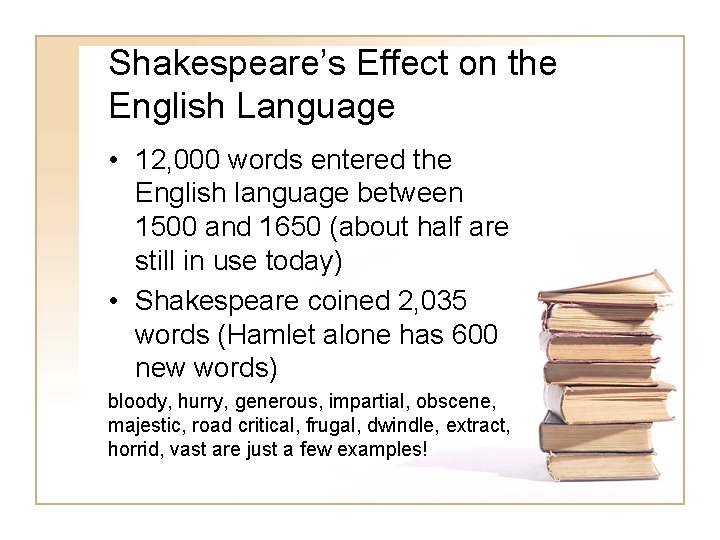 Shakespeare's Effect on the English Language

• 12,000 words entered the English language between 1500 and 1650 (about half are still in use today)

• Shakespeare coined 2,035 words (Hamlet alone has 600 new words)

bloody, hurry, generous, impartial, obscene, majestic, road critical, frugal, dwindle, extract, horrid, vast are just a few examples!